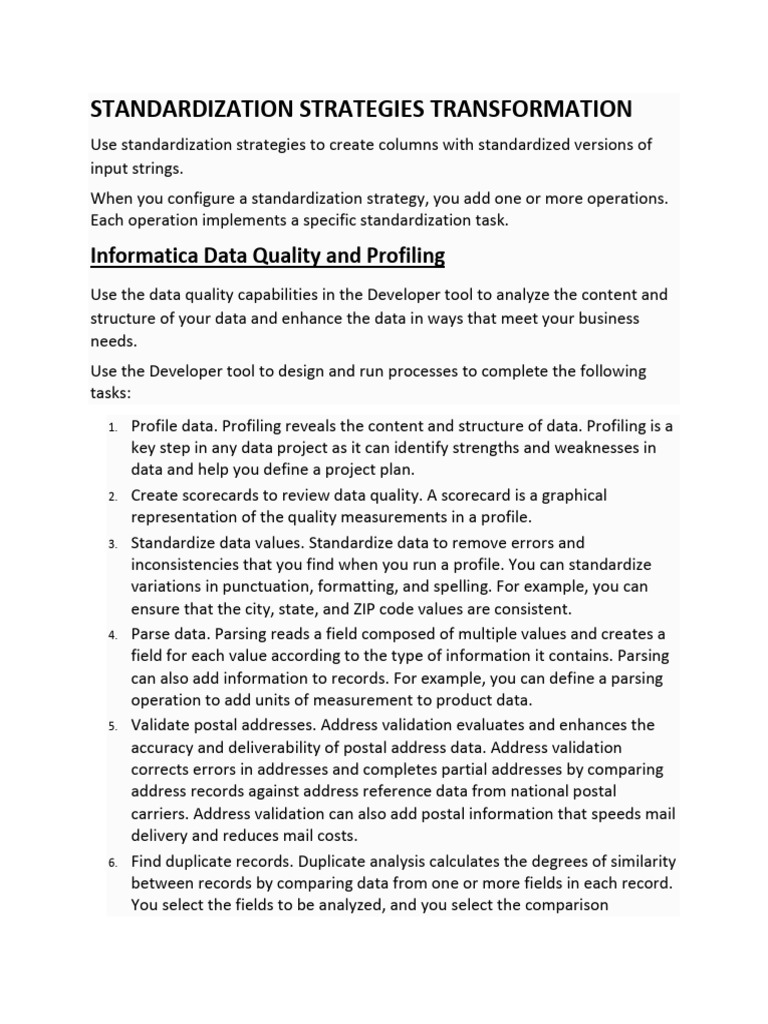 STANDARDIZATION STRATEGIES TRANSFORMATION

Use standardization strategies to create columns with standardized versions of input strings.

When you configure a standardization strategy, you add one or more operations. Each operation implements a specific standardization task.

Informatica Data Quality and Profiling

Use the data quality capabilities in the Developer tool to analyze the content and structure of your data and enhance the data in ways that meet your business needs.

Use the Developer tool to design and run processes to complete the following tasks:

1. Profile data. Profiling reveals the content and structure of data. Profiling is a key step in any data project as it can identify strengths and weaknesses in data and help you define a project plan.
2. Create scorecards to review data quality. A scorecard is a graphical representation of the quality measurements in a profile.
3. Standardize data values. Standardize data to remove errors and inconsistencies that you find when you run a profile. You can standardize variations in punctuation, formatting, and spelling. For example, you can ensure that the city, state, and ZIP code values are consistent.
4. Parse data. Parsing reads a field composed of multiple values and creates a field for each value according to the type of information it contains. Parsing can also add information to records. For example, you can define a parsing operation to add units of measurement to product data.
5. Validate postal addresses. Address validation evaluates and enhances the accuracy and deliverability of postal address data. Address validation corrects errors in addresses and completes partial addresses by comparing address records against address reference data from national postal carriers. Address validation can also add postal information that speeds mail delivery and reduces mail costs.
6. Find duplicate records. Duplicate analysis calculates the degrees of similarity between records by comparing data from one or more fields in each record. You select the fields to be analyzed, and you select the comparison